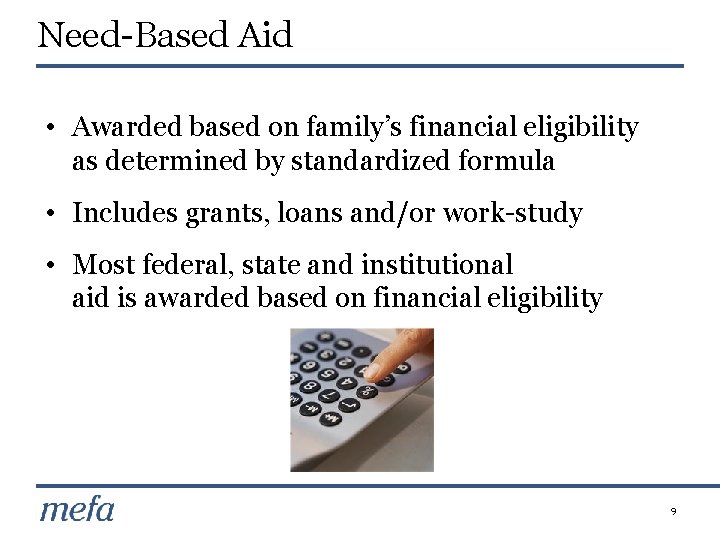 Need-Based Aid

• Awarded based on family's financial eligibility as determined by standardized formula

• Includes grants, loans and/or work-study

• Most federal, state and institutional aid is awarded based on financial eligibility

mefa

9